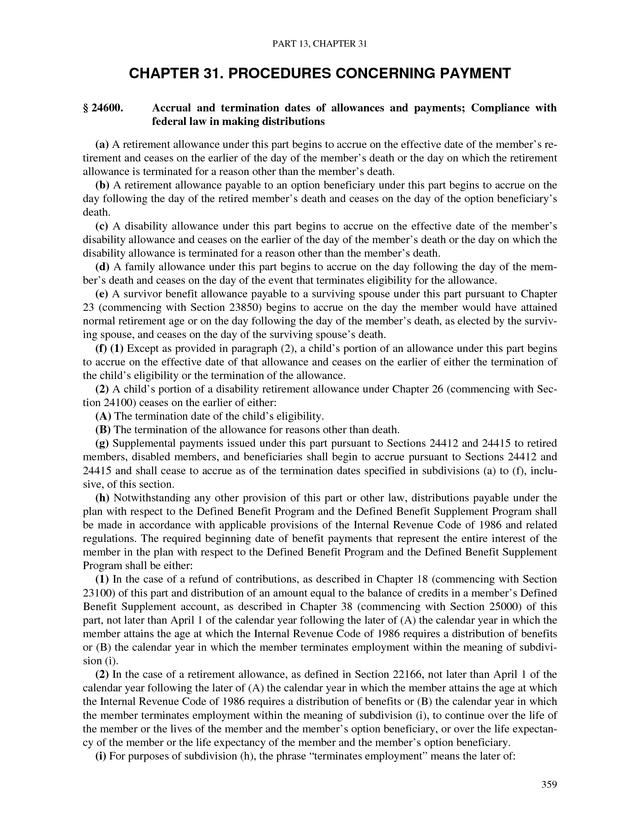 PART 13, CHAPTER 31

CHAPTER 31. PROCEDURES CONCERNING PAYMENT

§ 24600. Accrual and termination dates of allowances and payments; Compliance with federal law in making distributions

(a) A retirement allowance under this part begins to accrue on the effective date of the member's retirement and ceases on the earlier of the day of the member's death or the day on which the retirement allowance is terminated for a reason other than the member's death.

(b) A retirement allowance payable to an option beneficiary under this part begins to accrue on the day following the day of the retired member's death and ceases on the day of the option beneficiary's death.

(c) A disability allowance under this part begins to accrue on the effective date of the member's disability allowance and ceases on the earlier of the day of the member's death or the day on which the disability allowance is terminated for a reason other than the member's death.

(d) A family allowance under this part begins to accrue on the day following the day of the member's death and ceases on the day of the event that terminates eligibility for the allowance.

(e) A survivor benefit allowance payable to a surviving spouse under this part pursuant to Chapter 23 (commencing with Section 23850) begins to accrue on the day the member would have attained normal retirement age or on the day following the day of the member's death, as elected by the surviving spouse, and ceases on the day of the surviving spouse's death.

(f) (1) Except as provided in paragraph (2), a child's portion of an allowance under this part begins to accrue on the effective date of that allowance and ceases on the earlier of either the termination of the child's eligibility or the termination of the allowance.

(2) A child's portion of a disability retirement allowance under Chapter 26 (commencing with Section 24100) ceases on the earlier of either:

(A) The termination date of the child's eligibility.

(B) The termination of the allowance for reasons other than death.

(g) Supplemental payments issued under this part pursuant to Sections 24412 and 24415 to retired members, disabled members, and beneficiaries shall begin to accrue pursuant to Sections 24412 and 24415 and shall cease to accrue as of the termination dates specified in subdivisions (a) to (f), inclusive, of this section.

(h) Notwithstanding any other provision of this part or other law, distributions payable under the plan with respect to the Defined Benefit Program and the Defined Benefit Supplement Program shall be made in accordance with applicable provisions of the Internal Revenue Code of 1986 and related regulations. The required beginning date of benefit payments that represent the entire interest of the member in the plan with respect to the Defined Benefit Program and the Defined Benefit Supplement Program shall be either:

(1) In the case of a refund of contributions, as described in Chapter 18 (commencing with Section 23100) of this part and distribution of an amount equal to the balance of credits in a member's Defined Benefit Supplement account, as described in Chapter 38 (commencing with Section 25000) of this part, not later than April 1 of the calendar year following the later of (A) the calendar year in which the member attains the age at which the Internal Revenue Code of 1986 requires a distribution of benefits or (B) the calendar year in which the member terminates employment within the meaning of subdivision (i).

(2) In the case of a retirement allowance, as defined in Section 22166, not later than April 1 of the calendar year following the later of (A) the calendar year in which the member attains the age at which the Internal Revenue Code of 1986 requires a distribution of benefits or (B) the calendar year in which the member terminates employment within the meaning of subdivision (i), to continue over the life of the member or the lives of the member and the member's option beneficiary, or over the life expectancy of the member or the life expectancy of the member and the member's option beneficiary.

(i) For purposes of subdivision (h), the phrase "terminates employment" means the later of:

359